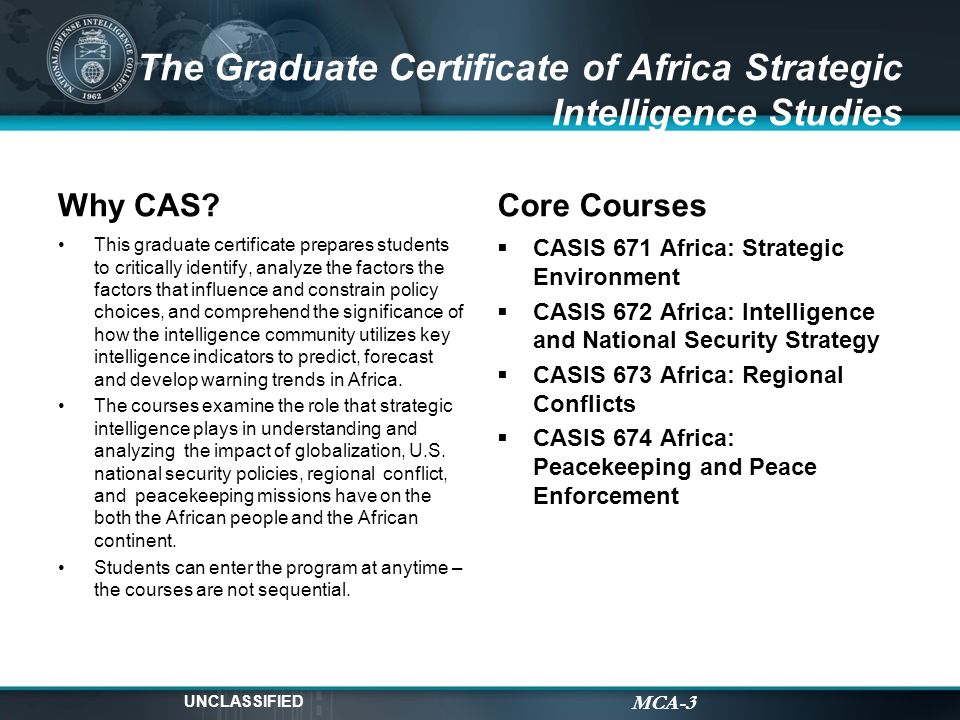 NATIONAL DEFENSE INTELLIGENCE COLLEGE 1962

The Graduate Certificate of Africa Strategic Intelligence Studies

Why CAS?

• This graduate certificate prepares students to critically identify, analyze the factors the factors that influence and constrain policy choices, and comprehend the significance of how the intelligence community utilizes key intelligence indicators to predict, forecast and develop warning trends in Africa.

• The courses examine the role that strategic intelligence plays in understanding and analyzing the impact of globalization, U.S. national security policies, regional conflict, and peacekeeping missions have on the both the African people and the African continent.

• Students can enter the program at anytime – the courses are not sequential.

Core Courses

▪ CASIS 671 Africa: Strategic Environment

▪ CASIS 672 Africa: Intelligence and National Security Strategy

▪ CASIS 673 Africa: Regional Conflicts

▪ CASIS 674 Africa: Peacekeeping and Peace Enforcement

UNCLASSIFIED

MCA-3